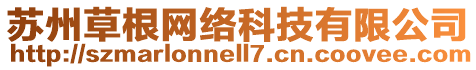 苏州草根网络科技有限公司
http://szmarlonnell7.cn.coovee.com